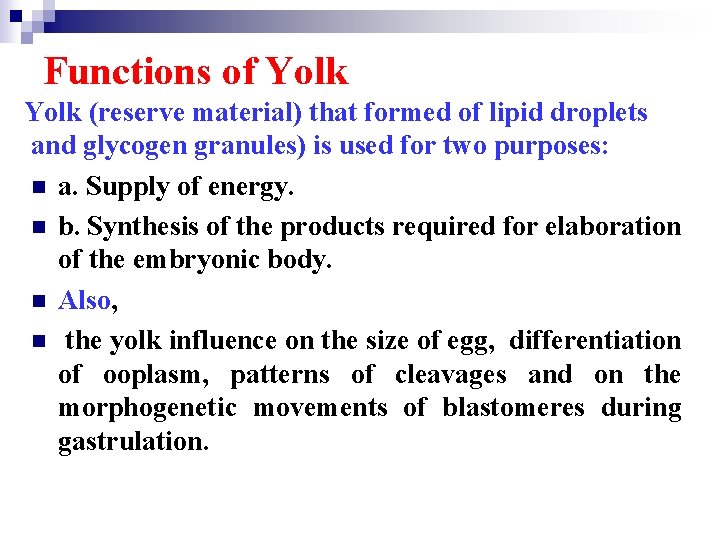 Functions of Yolk

Yolk (reserve material) that formed of lipid droplets and glycogen granules) is used for two purposes:

- a. Supply of energy.
- b. Synthesis of the products required for elaboration of the embryonic body.
- Also,
- the yolk influence on the size of egg, differentiation of ooplasm, patterns of cleavages and on the morphogenetic movements of blastomeres during gastrulation.